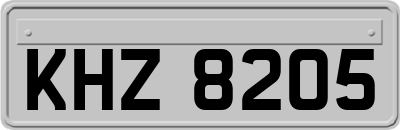 KHZ 8205